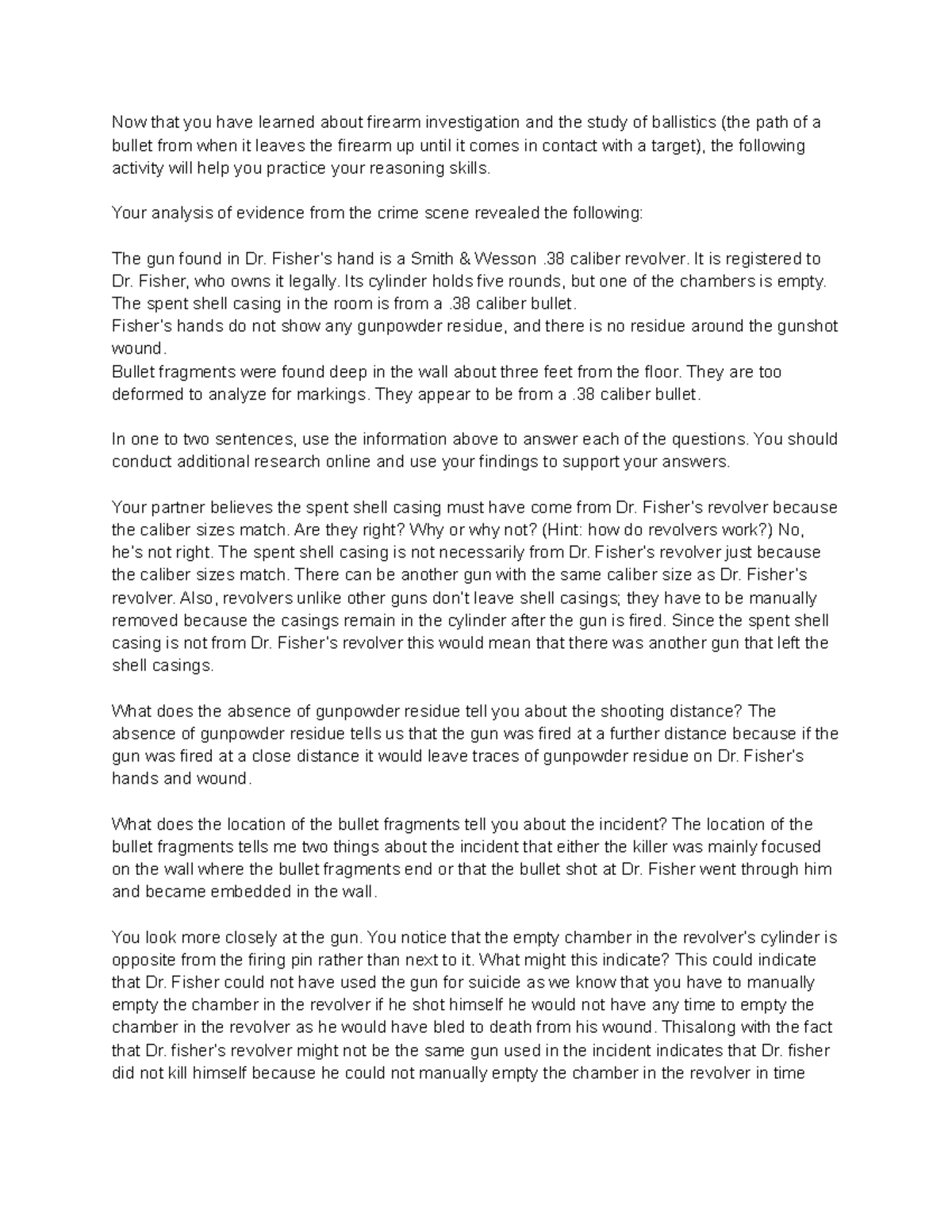 Now that you have learned about firearm investigation and the study of ballistics (the path of a bullet from when it leaves the firearm up until it comes in contact with a target), the following activity will help you practice your reasoning skills.

Your analysis of evidence from the crime scene revealed the following:

The gun found in Dr. Fisher's hand is a Smith & Wesson .38 caliber revolver. It is registered to Dr. Fisher, who owns it legally. Its cylinder holds five rounds, but one of the chambers is empty.
The spent shell casing in the room is from a .38 caliber bullet.
Fisher's hands do not show any gunpowder residue, and there is no residue around the gunshot wound.
Bullet fragments were found deep in the wall about three feet from the floor. They are too deformed to analyze for markings. They appear to be from a .38 caliber bullet.

In one to two sentences, use the information above to answer each of the questions. You should conduct additional research online and use your findings to support your answers.

Your partner believes the spent shell casing must have come from Dr. Fisher's revolver because the caliber sizes match. Are they right? Why or why not? (Hint: how do revolvers work?) No, he's not right. The spent shell casing is not necessarily from Dr. Fisher's revolver just because the caliber sizes match. There can be another gun with the same caliber size as Dr. Fisher's revolver. Also, revolvers unlike other guns don't leave shell casings; they have to be manually removed because the casings remain in the cylinder after the gun is fired. Since the spent shell casing is not from Dr. Fisher's revolver this would mean that there was another gun that left the shell casings.

What does the absence of gunpowder residue tell you about the shooting distance? The absence of gunpowder residue tells us that the gun was fired at a further distance because if the gun was fired at a close distance it would leave traces of gunpowder residue on Dr. Fisher's hands and wound.

What does the location of the bullet fragments tell you about the incident? The location of the bullet fragments tells me two things about the incident that either the killer was mainly focused on the wall where the bullet fragments end or that the bullet shot at Dr. Fisher went through him and became embedded in the wall.

You look more closely at the gun. You notice that the empty chamber in the revolver's cylinder is opposite from the firing pin rather than next to it. What might this indicate? This could indicate that Dr. Fisher could not have used the gun for suicide as we know that you have to manually empty the chamber in the revolver if he shot himself he would not have any time to empty the chamber in the revolver as he would have bled to death from his wound. Thisalong with the fact that Dr. fisher's revolver might not be the same gun used in the incident indicates that Dr. fisher did not kill himself because he could not manually empty the chamber in the revolver in time